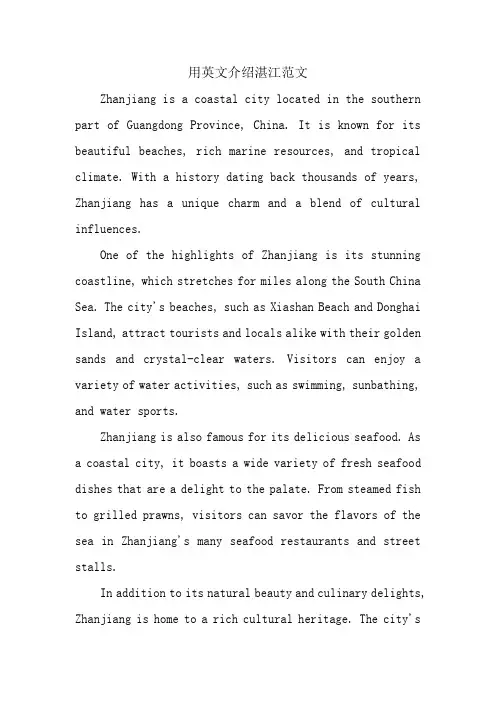 用英文介绍湛江范文

Zhanjiang is a coastal city located in the southern part of Guangdong Province, China. It is known for its beautiful beaches, rich marine resources, and tropical climate. With a history dating back thousands of years, Zhanjiang has a unique charm and a blend of cultural influences.

One of the highlights of Zhanjiang is its stunning coastline, which stretches for miles along the South China Sea. The city's beaches, such as Xiashan Beach and Donghai Island, attract tourists and locals alike with their golden sands and crystal-clear waters. Visitors can enjoy a variety of water activities, such as swimming, sunbathing, and water sports.

Zhanjiang is also famous for its delicious seafood. As a coastal city, it boasts a wide variety of fresh seafood dishes that are a delight to the palate. From steamed fish to grilled prawns, visitors can savor the flavors of the sea in Zhanjiang's many seafood restaurants and street stalls.

In addition to its natural beauty and culinary delights, Zhanjiang is home to a rich cultural heritage. The city's